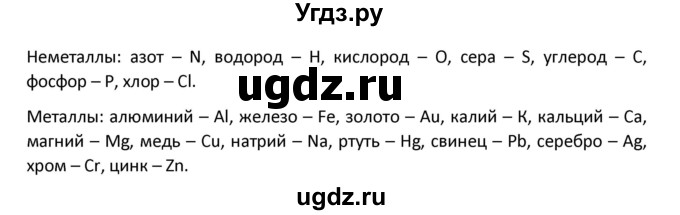 Угдз.ру

Неметаллы: азот – N, водород – H, кислород – O, сера – S, углерод – C, фосфор – P, хлор – Cl.

ugdz.ru

Металлы: алюминий – Al, железо – Fe, золото – Au, калий – K, кальций – Ca, магний – Mg, медь – Cu, натрий – Na, ртуть – Hg, свинец – Pb, серебро – Ag, хром – Cr, цинк – Zn.

ugdz.ru